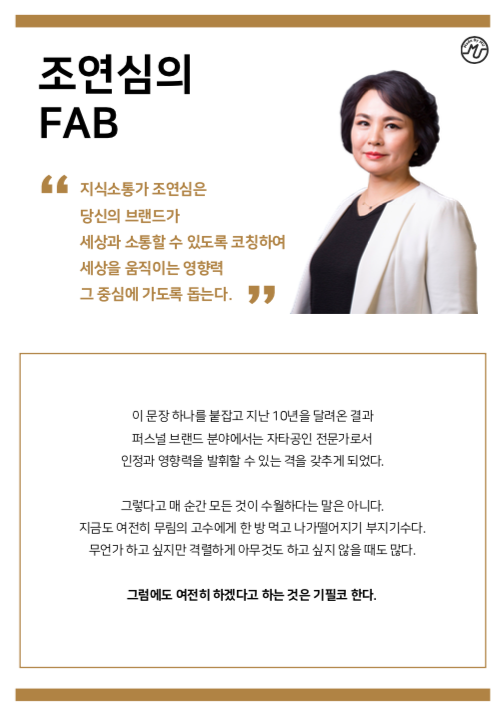 조연심의
FAB

지식소통가 조연심은
당신의 브랜드가
세상과 소통할 수 있도록 코칭하여
세상을 움직이는 영향력
그 중심에 가도록 돕는다.

이 문장 하나를 붙잡고 지난 10년을 달려온 결과
퍼스널 브랜드 분야에서는 자타공인 전문가로서
인정과 영향력을 발휘할 수 있는 격을 갖추게 되었다.

그렇다고 매 순간 모든 것이 수월하다는 말은 아니다.
지금도 여전히 무림의 고수에게 한 방 먹고 나가떨어지기 부지기수다.
무언가 하고 싶지만 격렬하게 아무것도 하고 싶지 않을 때도 많다.

그럼에도 여전히 하겠다고 하는 것은 기필코 한다.